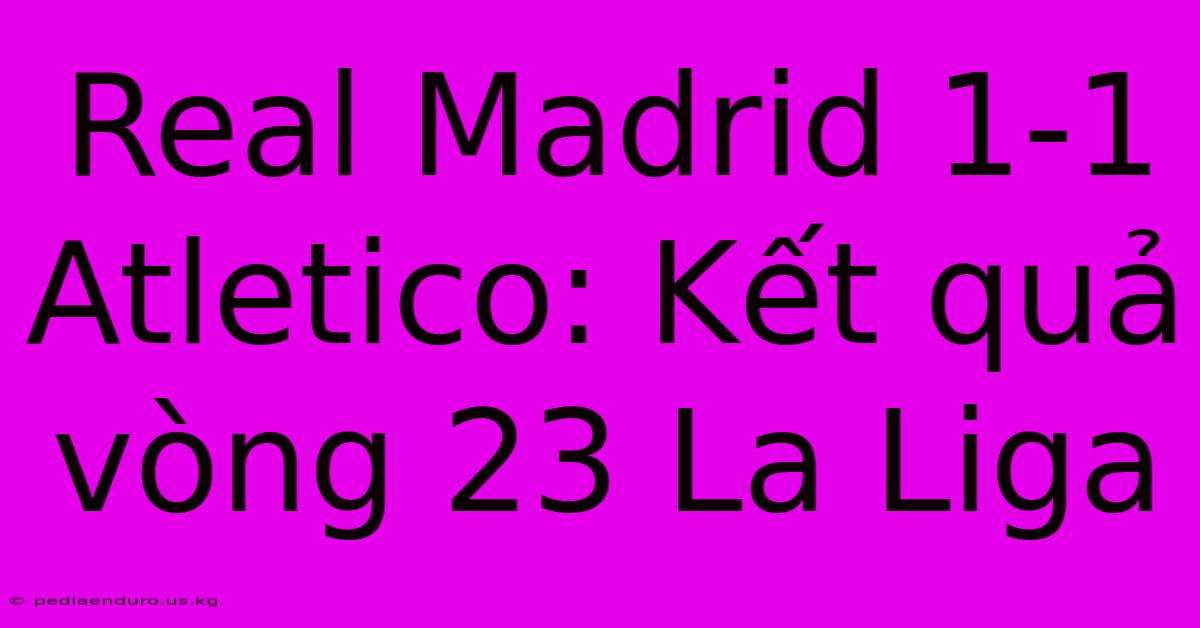 Real Madrid 1-1 Atletico: Kết quả vòng 23 La Liga

© pediaenduro.us.kg